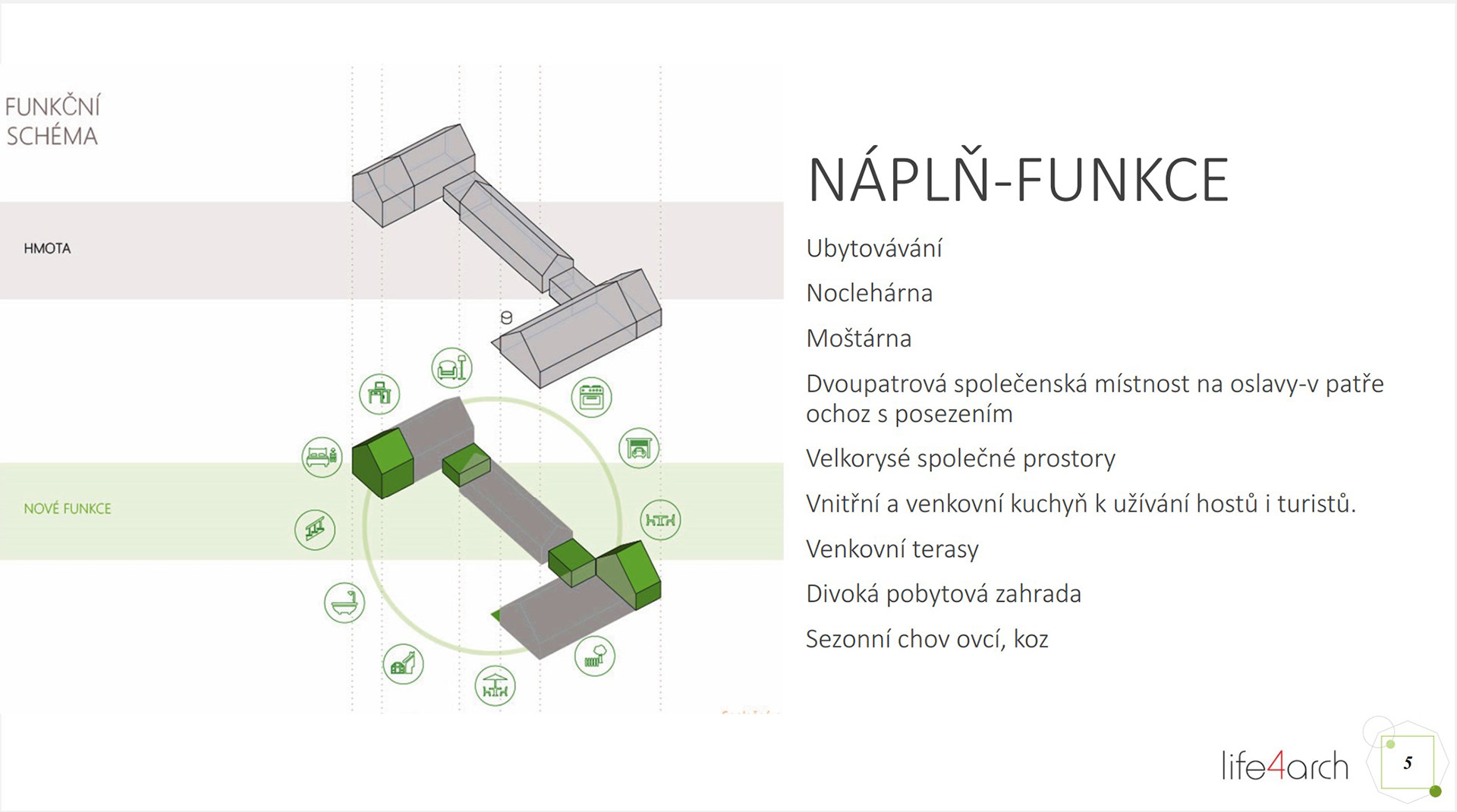 FUNKČNÍ SCHÉMA

HMOTA

NOVÉ FUNKCE

NÁPLŇ-FUNKCE

Ubytovávání

Noclehárna

Moštárna

Dvoupatrová společenská místnost na oslavy-v patře ochoz s posezením

Velkorysé společné prostory

Vnitřní a venkovní kuchyň k užívání hostů i turistů.

Venkovní terasy

Divoká pobytová zahrada

Sezonní chov ovcí, koz

life4arch

5